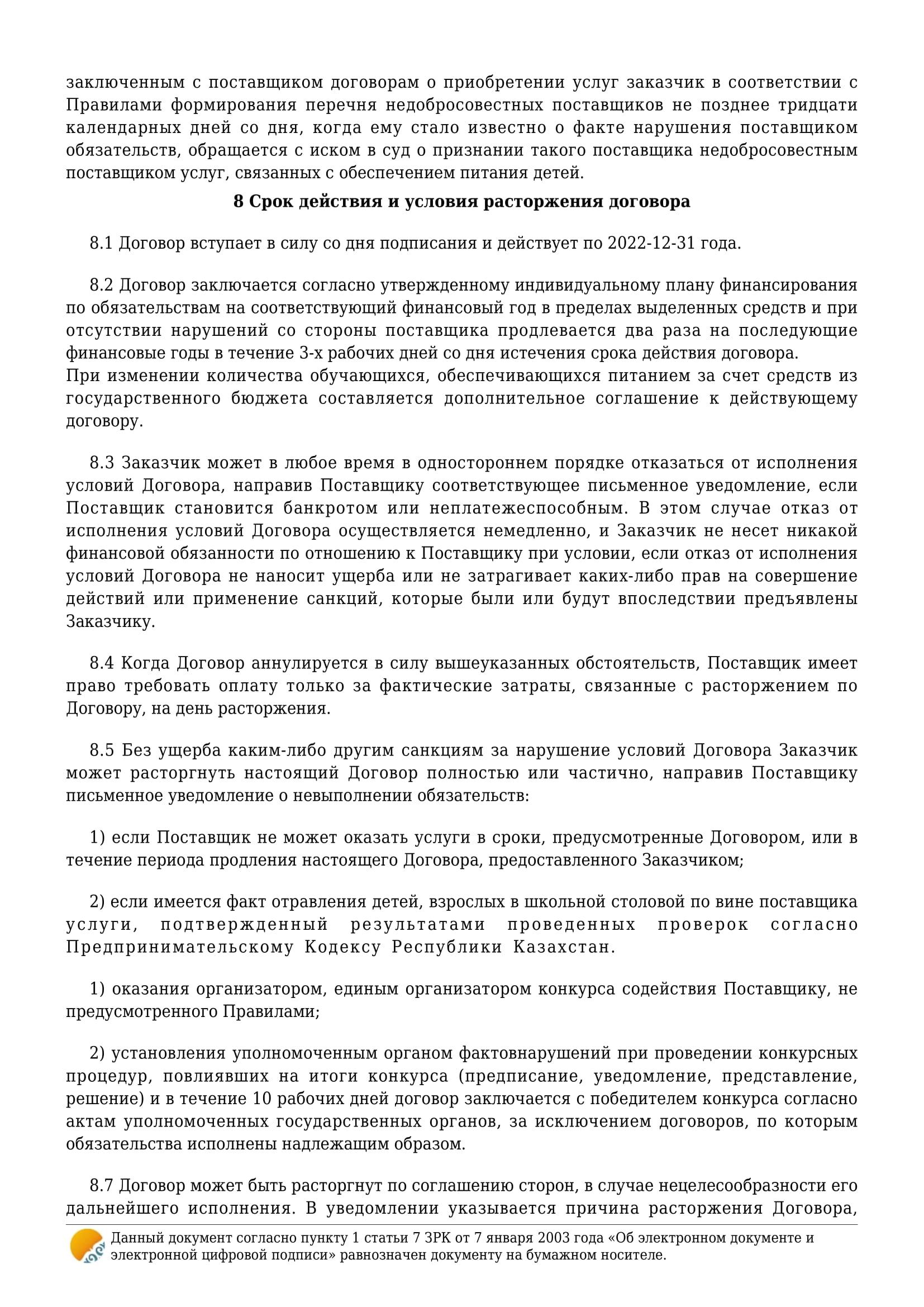 заключенным с поставщиком договорам о приобретении услуг заказчик в соответствии с Правилами формирования перечня недобросовестных поставщиков не позднее тридцати календарных дней со дня, когда ему стало известно о факте нарушения поставщиком обязательств, обращается с иском в суд о признании такого поставщика недобросовестным поставщиком услуг, связанных с обеспечением питания детей.

8 Срок действия и условия расторжения договора

8.1 Договор вступает в силу со дня подписания и действует по 2022-12-31 года.

8.2 Договор заключается согласно утвержденному индивидуальному плану финансирования по обязательствам на соответствующий финансовый год в пределах выделенных средств и при отсутствии нарушений со стороны поставщика продлевается два раза на последующие финансовые годы в течение 3-х рабочих дней со дня истечения срока действия договора.
При изменении количества обучающихся, обеспечивающихся питанием за счет средств из государственного бюджета составляется дополнительное соглашение к действующему договору.

8.3 Заказчик может в любое время в одностороннем порядке отказаться от исполнения условий Договора, направив Поставщику соответствующее письменное уведомление, если Поставщик становится банкротом или неплатежеспособным. В этом случае отказ от исполнения условий Договора осуществляется немедленно, и Заказчик не несет никакой финансовой обязанности по отношению к Поставщику при условии, если отказ от исполнения условий Договора не наносит ущерба или не затрагивает каких-либо прав на совершение действий или применение санкций, которые были или будут впоследствии предъявлены Заказчику.

8.4 Когда Договор аннулируется в силу вышеуказанных обстоятельств, Поставщик имеет право требовать оплату только за фактические затраты, связанные с расторжением по Договору, на день расторжения.

8.5 Без ущерба каким-либо другим санкциям за нарушение условий Договора Заказчик может расторгнуть настоящий Договор полностью или частично, направив Поставщику письменное уведомление о невыполнении обязательств:

1) если Поставщик не может оказать услуги в сроки, предусмотренные Договором, или в течение периода продления настоящего Договора, предоставленного Заказчиком;

2) если имеется факт отравления детей, взрослых в школьной столовой по вине поставщика услуги, подтвержденный результатами проведенных проверок согласно Предпринимательскому Кодексу Республики Казахстан.

1) оказания организатором, единым организатором конкурса содействия Поставщику, не предусмотренного Правилами;

2) установления уполномоченным органом фактовнарушений при проведении конкурсных процедур, повлиявших на итоги конкурса (предписание, уведомление, представление, решение) и в течение 10 рабочих дней договор заключается с победителем конкурса согласно актам уполномоченных государственных органов, за исключением договоров, по которым обязательства исполнены надлежащим образом.

8.7 Договор может быть расторгнут по соглашению сторон, в случае нецелесообразности его дальнейшего исполнения. В уведомлении указывается причина расторжения Договора,

Данный документ согласно пункту 1 статьи 7 ЗРК от 7 января 2003 года «Об электронном документе и электронной цифровой подписи» равнозначен документу на бумажном носителе.